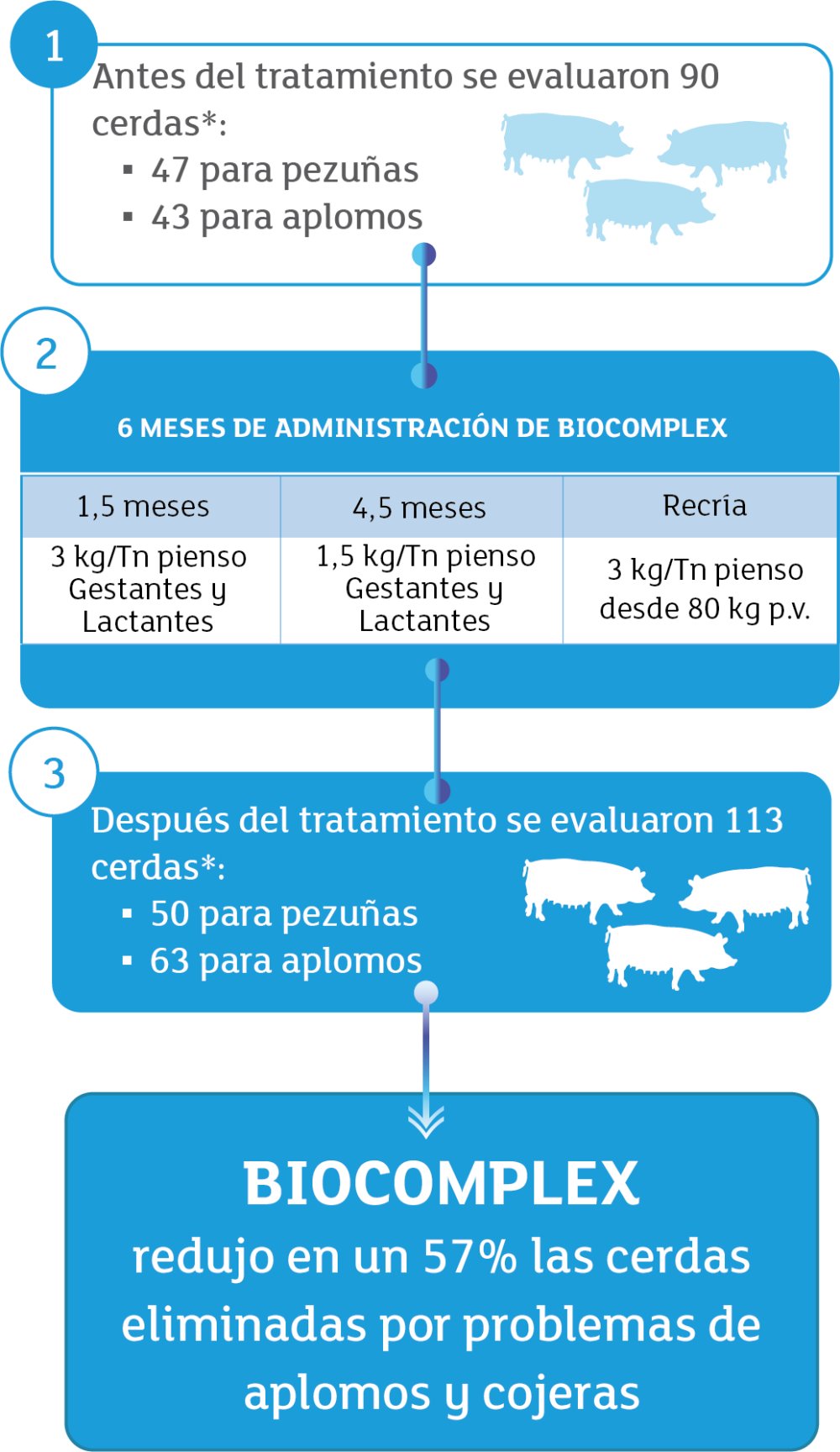 1

Antes del tratamiento se evaluaron 90 cerdas*:
▪ 47 para pezuñas
▪ 43 para aplomos

2

6 MESES DE ADMINISTRACIÓN DE BIOCOMPLEX

| 1,5 meses | 4,5 meses | Recría |
|---|---|---|
| 3 kg/Tn pienso Gestantes y Lactantes | 1,5 kg/Tn pienso Gestantes y Lactantes | 3 kg/Tn pienso desde 80 kg p.v. |

3

Después del tratamiento se evaluaron 113 cerdas*:
▪ 50 para pezuñas
▪ 63 para aplomos

BIOCOMPLEX
redujo en un 57% las cerdas eliminadas por problemas de aplomos y cojeras